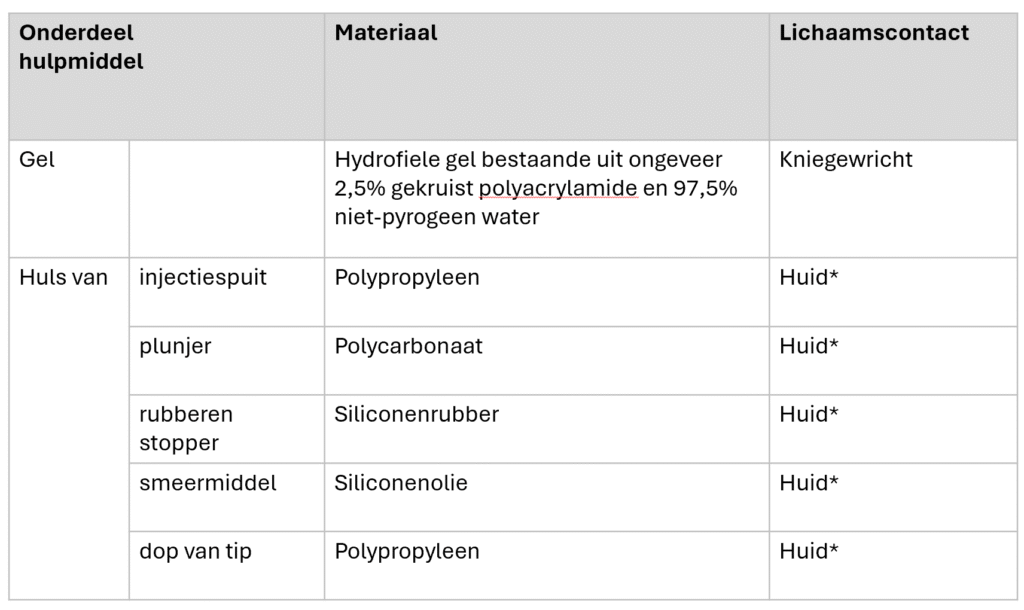 | Onderdeel hulpmiddel | | Materiaal | Lichaamscontact |
|---|---|---|---|
| Gel | | Hydrofiele gel bestaande uit ongeveer 2,5% gekruist polyacrylamide en 97,5% niet-pyrogeen water | Kniegewricht |
| Huls van | injectiespuit | Polypropyleen | Huid* |
| | plunjer | Polycarbonaat | Huid* |
| | rubberen stopper | Siliconenrubber | Huid* |
| | smeermiddel | Siliconenolie | Huid* |
| | dop van tip | Polypropyleen | Huid* |